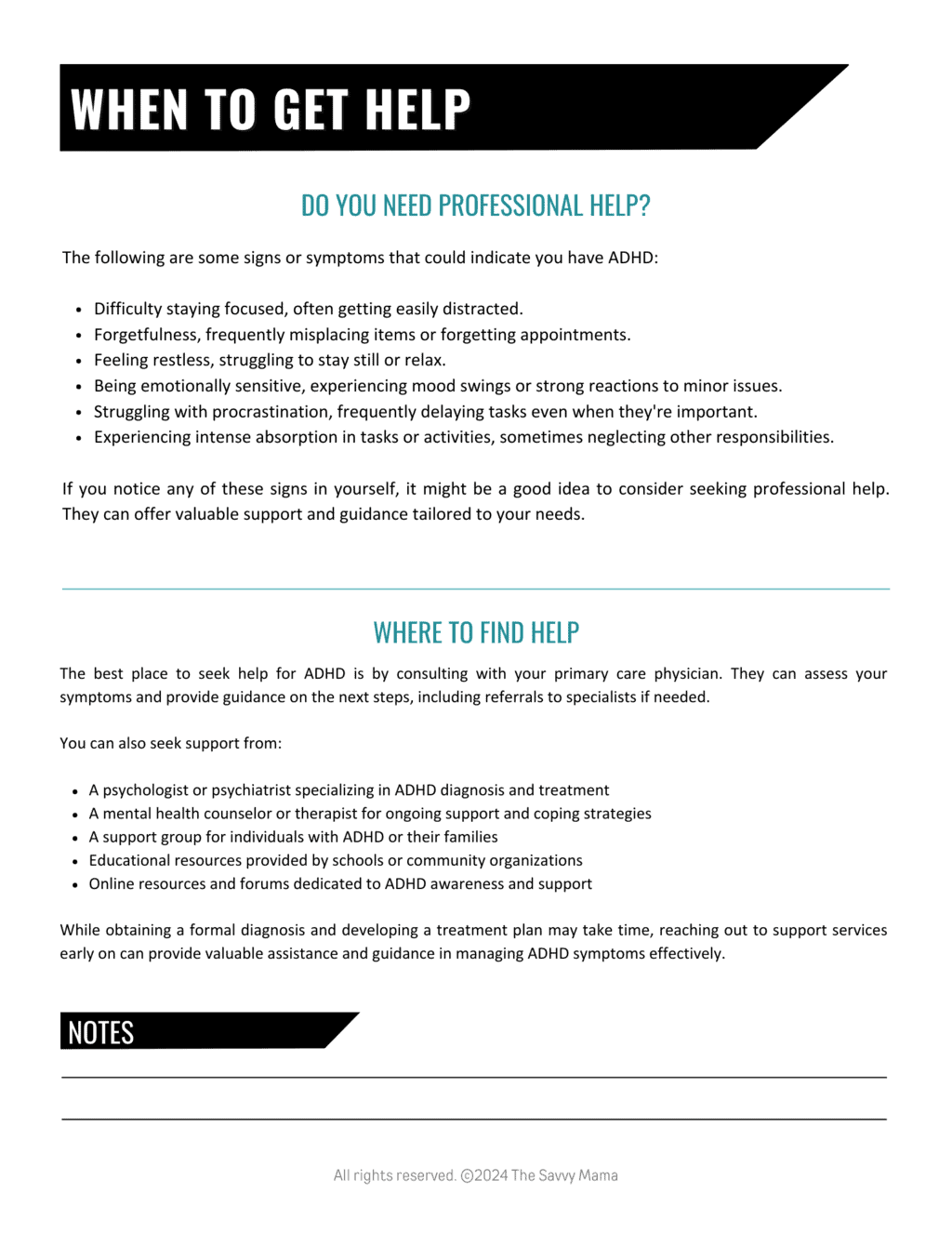 WHEN TO GET HELP

DO YOU NEED PROFESSIONAL HELP?

The following are some signs or symptoms that could indicate you have ADHD:

- Difficulty staying focused, often getting easily distracted.
- Forgetfulness, frequently misplacing items or forgetting appointments.
- Feeling restless, struggling to stay still or relax.
- Being emotionally sensitive, experiencing mood swings or strong reactions to minor issues.
- Struggling with procrastination, frequently delaying tasks even when they're important.
- Experiencing intense absorption in tasks or activities, sometimes neglecting other responsibilities.

If you notice any of these signs in yourself, it might be a good idea to consider seeking professional help. They can offer valuable support and guidance tailored to your needs.

WHERE TO FIND HELP

The best place to seek help for ADHD is by consulting with your primary care physician. They can assess your symptoms and provide guidance on the next steps, including referrals to specialists if needed.

You can also seek support from:

- A psychologist or psychiatrist specializing in ADHD diagnosis and treatment
- A mental health counselor or therapist for ongoing support and coping strategies
- A support group for individuals with ADHD or their families
- Educational resources provided by schools or community organizations
- Online resources and forums dedicated to ADHD awareness and support

While obtaining a formal diagnosis and developing a treatment plan may take time, reaching out to support services early on can provide valuable assistance and guidance in managing ADHD symptoms effectively.

NOTES

All rights reserved. ©2024 The Savvy Mama